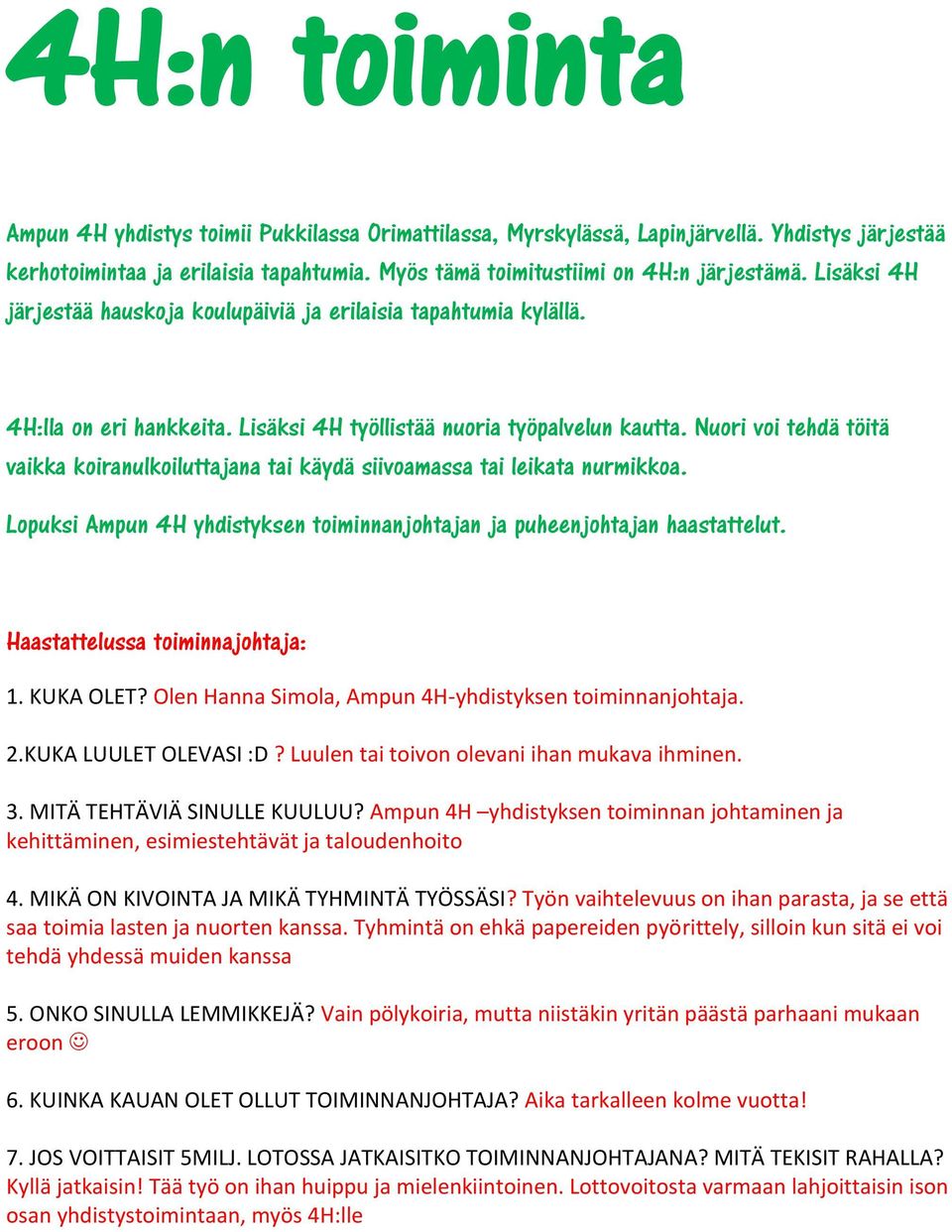 4H:n toiminta

Ampun 4H yhdistys toimii Pukkilassa Orimattilassa, Myrskylässä, Lapinjärvellä. Yhdistys järjestää kerhotoimintaa ja erilaisia tapahtumia. Myös tämä toimitustiimi on 4H:n järjestämä. Lisäksi 4H järjestää hauskoja koulupäiviä ja erilaisia tapahtumia kylällä.

4H:lla on eri hankkeita. Lisäksi 4H työllistää nuoria työpalvelun kautta. Nuori voi tehdä töitä vaikka koiranulkoiluttajana tai käydä siivoamassa tai leikata nurmikkoa.

Lopuksi Ampun 4H yhdistyksen toiminnanjohtajan ja puheenjohtajan haastattelut.

Haastattelussa toiminnajohtaja:

1. KUKA OLET? Olen Hanna Simola, Ampun 4H-yhdistyksen toiminnanjohtaja.

2.KUKA LUULET OLEVASI :D ? Luulen tai toivon olevani ihan mukava ihminen.

3. MITÄ TEHTÄVIÄ SINULLE KUULUU? Ampun 4H –yhdistyksen toiminnan johtaminen ja kehittäminen, esimiestehtävät ja taloudenhoito

4. MIKÄ ON KIVOINTA JA MIKÄ TYHMINTÄ TYÖSSÄSI? Työn vaihtelevuus on ihan parasta, ja se että saa toimia lasten ja nuorten kanssa. Tyhmintä on ehkä papereiden pyörittely, silloin kun sitä ei voi tehdä yhdessä muiden kanssa

5. ONKO SINULLA LEMMIKKEJÄ? Vain pölykoiria, mutta niistäkin yritän päästä parhaani mukaan eroon ☺

6. KUINKA KAUAN OLET OLLUT TOIMINNANJOHTAJA? Aika tarkalleen kolme vuotta!

7. JOS VOITTAISIT 5MILJ. LOTOSSA JATKAISITKO TOIMINNANJOHTAJANA? MITÄ TEKISIT RAHALLA? Kyllä jatkaisin! Tää työ on ihan huippu ja mielenkiintoinen. Lottovoitosta varmaan lahjoittaisin ison osan yhdistystoimintaan, myös 4H:lle